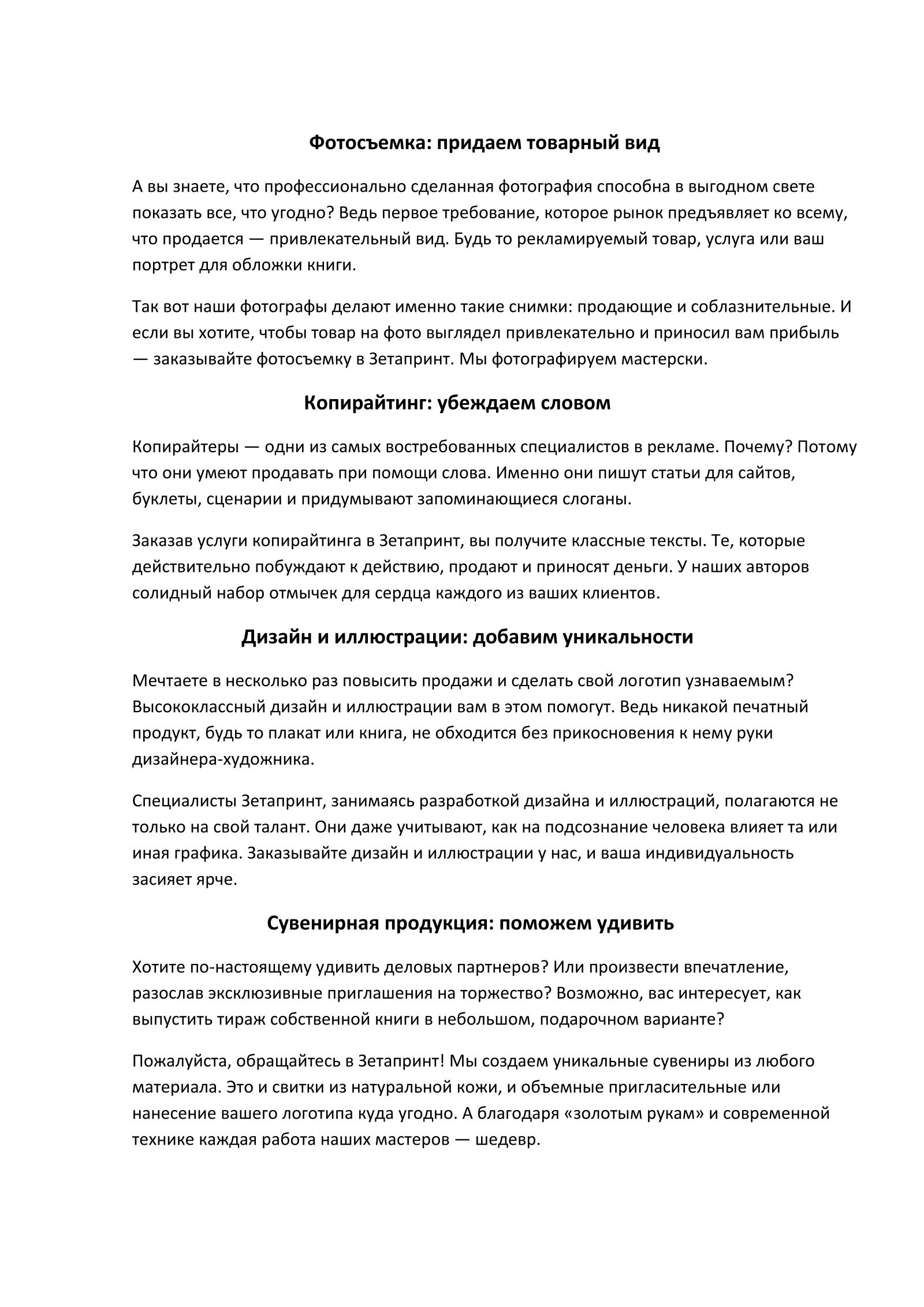 Фотосъемка: придаем товарный вид

А вы знаете, что профессионально сделанная фотография способна в выгодном свете показать все, что угодно? Ведь первое требование, которое рынок предъявляет ко всему, что продается — привлекательный вид. Будь то рекламируемый товар, услуга или ваш портрет для обложки книги.

Так вот наши фотографы делают именно такие снимки: продающие и соблазнительные. И если вы хотите, чтобы товар на фото выглядел привлекательно и приносил вам прибыль — заказывайте фотосъемку в Зетапринт. Мы фотографируем мастерски.

Копирайтинг: убеждаем словом

Копирайтеры — одни из самых востребованных специалистов в рекламе. Почему? Потому что они умеют продавать при помощи слова. Именно они пишут статьи для сайтов, буклеты, сценарии и придумывают запоминающиеся слоганы.

Заказав услуги копирайтинга в Зетапринт, вы получите классные тексты. Те, которые действительно побуждают к действию, продают и приносят деньги. У наших авторов солидный набор отмычек для сердца каждого из ваших клиентов.

Дизайн и иллюстрации: добавим уникальности

Мечтаете в несколько раз повысить продажи и сделать свой логотип узнаваемым? Высококлассный дизайн и иллюстрации вам в этом помогут. Ведь никакой печатный продукт, будь то плакат или книга, не обходится без прикосновения к нему руки дизайнера-художника.

Специалисты Зетапринт, занимаясь разработкой дизайна и иллюстраций, полагаются не только на свой талант. Они даже учитывают, как на подсознание человека влияет та или иная графика. Заказывайте дизайн и иллюстрации у нас, и ваша индивидуальность засияет ярче.

Сувенирная продукция: поможем удивить

Хотите по-настоящему удивить деловых партнеров? Или произвести впечатление, разослав эксклюзивные приглашения на торжество? Возможно, вас интересует, как выпустить тираж собственной книги в небольшом, подарочном варианте?

Пожалуйста, обращайтесь в Зетапринт! Мы создаем уникальные сувениры из любого материала. Это и свитки из натуральной кожи, и объемные пригласительные или нанесение вашего логотипа куда угодно. А благодаря «золотым рукам» и современной технике каждая работа наших мастеров — шедевр.